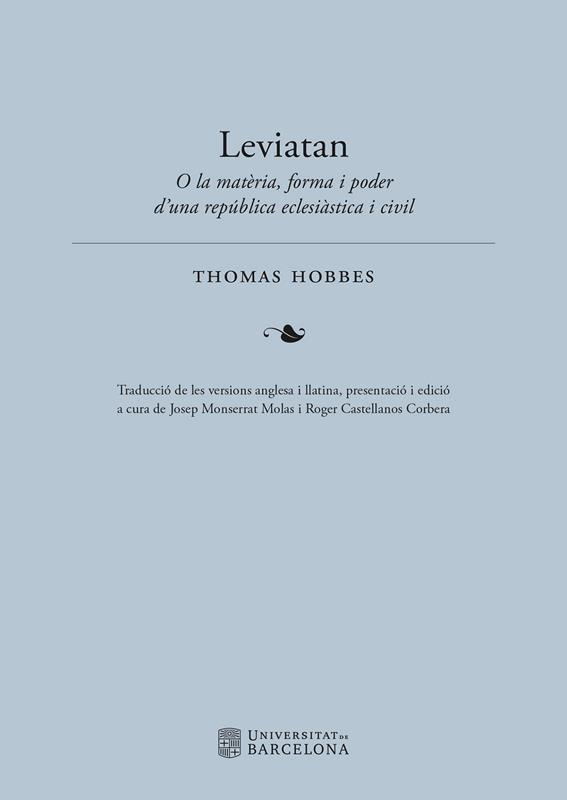 Leviatan

O la matèria, forma i poder d'una república eclesiàstica i civil

THOMAS HOBBES

Traducció de les versions anglesa i llatina, presentació i edició a cura de Josep Monserrat Molas i Roger Castellanos Corbera

UNIVERSITAT DE
BARCELONA